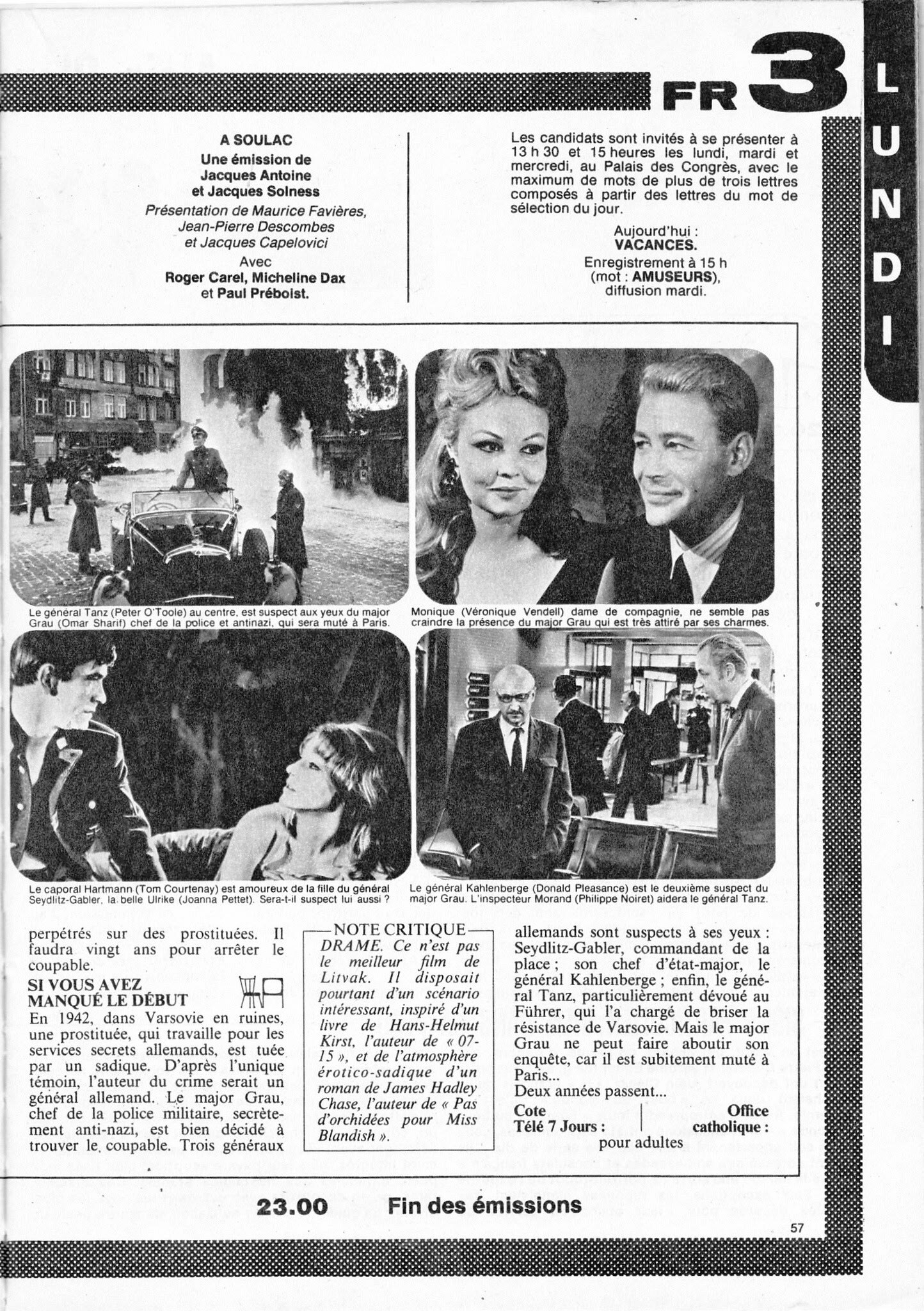 FR 3

LUNDI

A SOULAC
Une émission de Jacques Antoine et Jacques Solness
Présentation de Maurice Favières, Jean-Pierre Descombes et Jacques Capelovici
Avec
Roger Carel, Micheline Dax et Paul Préboist.

Les candidats sont invités à se présenter à 13 h 30 et 15 heures les lundi, mardi et mercredi, au Palais des Congrès, avec le maximum de mots de plus de trois lettres composés à partir des lettres du mot de sélection du jour.

Aujourd'hui :
VACANCES.
Enregistrement à 15 h (mot : AMUSEURS), diffusion mardi.

Le général Tanz (Peter O'Toole) au centre, est suspect aux yeux du major Grau (Omar Sharif) chef de la police et antinazi, qui sera muté à Paris.

Monique (Véronique Vendell) dame de compagnie, ne semble pas craindre la présence du major Grau qui est très attiré par ses charmes.

Le caporal Hartmann (Tom Courtenay) est amoureux de la fille du général Seydlitz-Gabler, la belle Ulrike (Joanna Pettet). Sera-t-il suspect lui aussi ?

Le général Kahlenberge (Donald Pleasance) est le deuxième suspect du major Grau. L'inspecteur Morand (Philippe Noiret) aidera le général Tanz.

perpétrés sur des prostituées. Il faudra vingt ans pour arrêter le coupable.

SI VOUS AVEZ MANQUÉ LE DÉBUT
En 1942, dans Varsovie en ruines, une prostituée, qui travaille pour les services secrets allemands, est tuée par un sadique. D'après l'unique témoin, l'auteur du crime serait un général allemand. Le major Grau, chef de la police militaire, secrètement anti-nazi, est bien décidé à trouver le coupable. Trois généraux

NOTE CRITIQUE
DRAME. Ce n'est pas le meilleur film de Litvak. Il disposait pourtant d'un scénario intéressant, inspiré d'un livre de Hans-Helmut Kirst, l'auteur de « 07-15 », et de l'atmosphère érotico-sadique d'un roman de James Hadley Chase, l'auteur de « Pas d'orchidées pour Miss Blandish ».

allemands sont suspects à ses yeux : Seydlitz-Gabler, commandant de la place ; son chef d'état-major, le général Kahlenberge ; enfin, le général Tanz, particulièrement dévoué au Führer, qui l'a chargé de briser la résistance de Varsovie. Mais le major Grau ne peut faire aboutir son enquête, car il est subitement muté à Paris...
Deux années passent...

Cote Télé 7 Jours :

Office catholique :
pour adultes

23.00 Fin des émissions

57